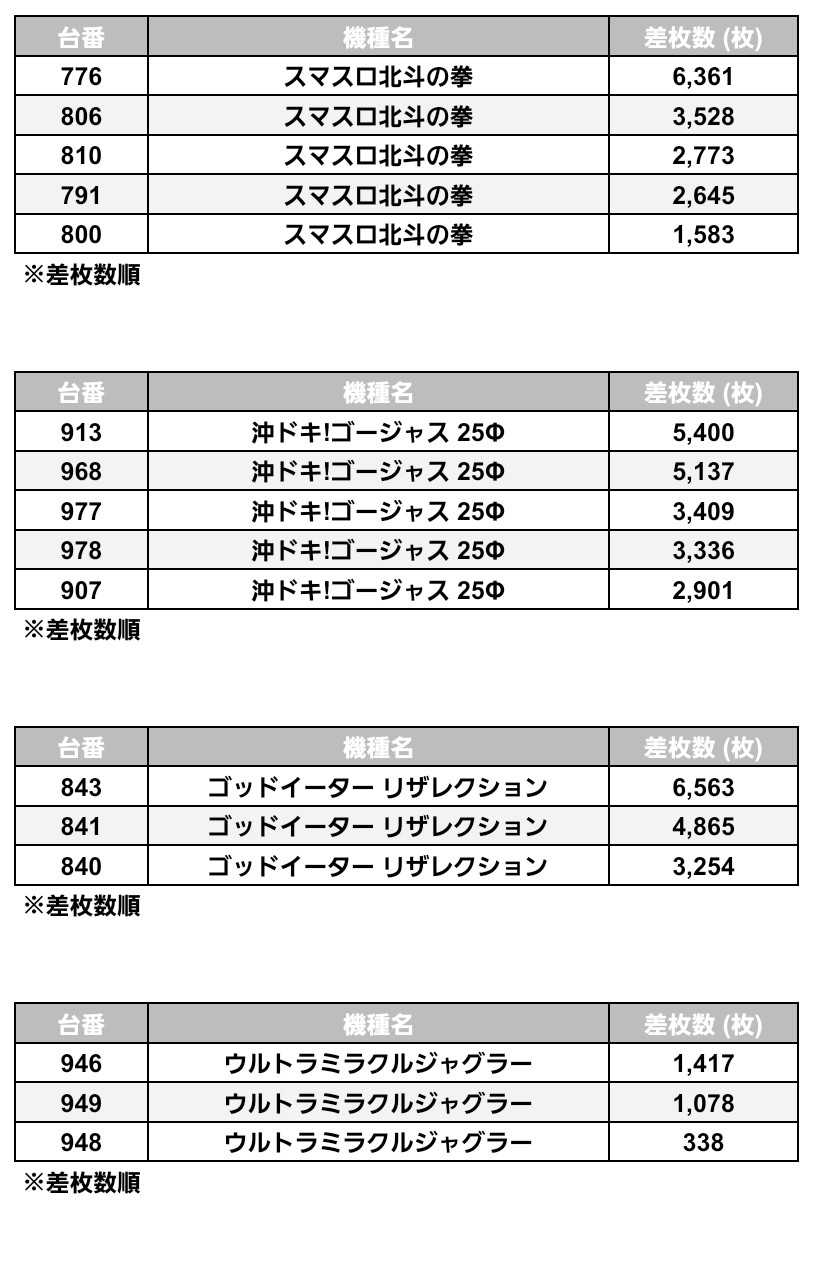 | 台番 | 機種名 | 差枚数 (枚) |
|---|---|---|
| 776 | スマスロ北斗の拳 | 6,361 |
| 806 | スマスロ北斗の拳 | 3,528 |
| 810 | スマスロ北斗の拳 | 2,773 |
| 791 | スマスロ北斗の拳 | 2,645 |
| 800 | スマスロ北斗の拳 | 1,583 |

※差枚数順

| 台番 | 機種名 | 差枚数 (枚) |
|---|---|---|
| 913 | 沖ドキ!ゴージャス 25Φ | 5,400 |
| 968 | 沖ドキ!ゴージャス 25Φ | 5,137 |
| 977 | 沖ドキ!ゴージャス 25Φ | 3,409 |
| 978 | 沖ドキ!ゴージャス 25Φ | 3,336 |
| 907 | 沖ドキ!ゴージャス 25Φ | 2,901 |

※差枚数順

| 台番 | 機種名 | 差枚数 (枚) |
|---|---|---|
| 843 | ゴッドイーター リザレクション | 6,563 |
| 841 | ゴッドイーター リザレクション | 4,865 |
| 840 | ゴッドイーター リザレクション | 3,254 |

※差枚数順

| 台番 | 機種名 | 差枚数 (枚) |
|---|---|---|
| 946 | ウルトラミラクルジャグラー | 1,417 |
| 949 | ウルトラミラクルジャグラー | 1,078 |
| 948 | ウルトラミラクルジャグラー | 338 |

※差枚数順